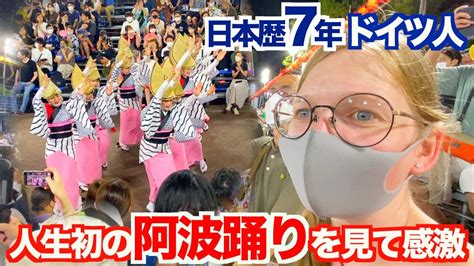 日本歴7年ドイツ人

人生初の阿波踊りを見て感激